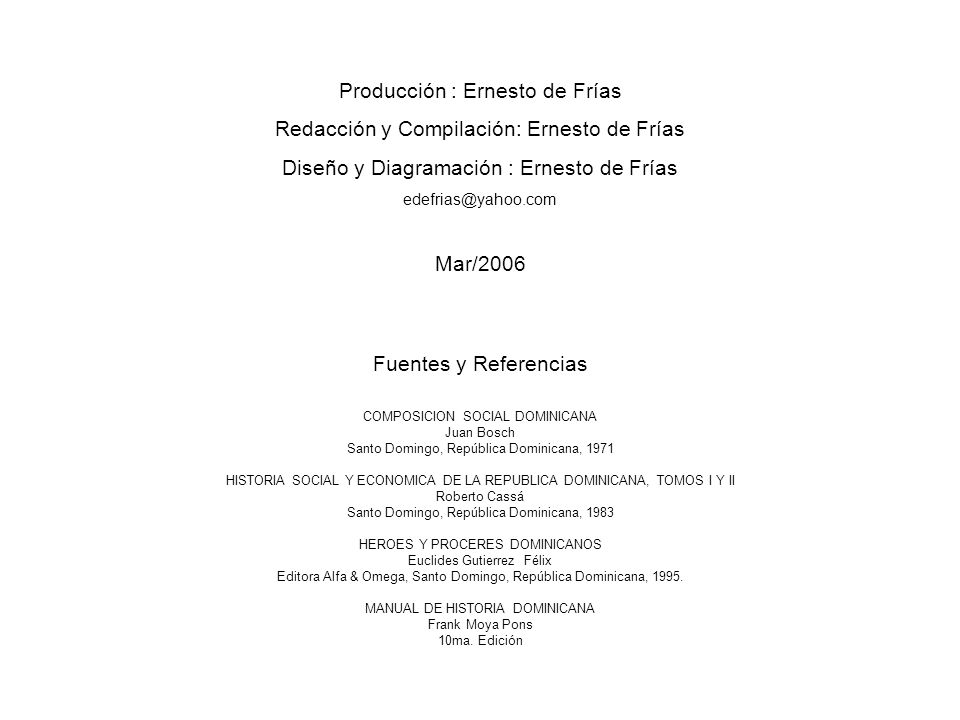 Producción : Ernesto de Frías
Redacción y Compilación: Ernesto de Frías
Diseño y Diagramación : Ernesto de Frías
edefrias@yahoo.com

Mar/2006

Fuentes y Referencias

COMPOSICION SOCIAL DOMINICANA
Juan Bosch
Santo Domingo, República Dominicana, 1971

HISTORIA SOCIAL Y ECONOMICA DE LA REPUBLICA DOMINICANA, TOMOS I Y II
Roberto Cassá
Santo Domingo, República Dominicana, 1983

HEROES Y PROCERES DOMINICANOS
Euclides Gutierrez Félix
Editora Alfa & Omega, Santo Domingo, República Dominicana, 1995.

MANUAL DE HISTORIA DOMINICANA
Frank Moya Pons
10ma. Edición